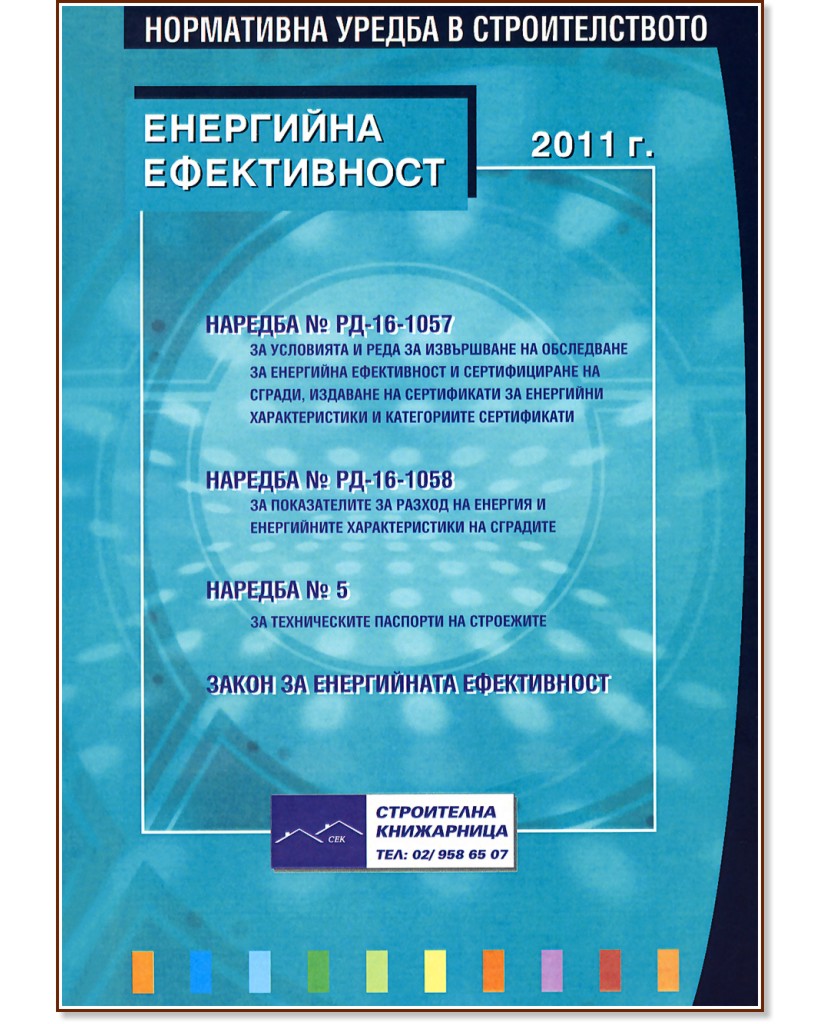 НОРМАТИВНА УРЕДБА В СТРОИТЕЛСТВОТО

ЕНЕРГИЙНА ЕФЕКТИВНОСТ

2011 г.

НАРЕДБА № РД-16-1057
ЗА УСЛОВИЯТА И РЕДА ЗА ИЗВЪРШВАНЕ НА ОБСЛЕДВАНЕ ЗА ЕНЕРГИЙНА ЕФЕКТИВНОСТ И СЕРТИФИЦИРАНЕ НА СГРАДИ, ИЗДАВАНЕ НА СЕРТИФИКАТИ ЗА ЕНЕРГИЙНИ ХАРАКТЕРИСТИКИ И КАТЕГОРИИТЕ СЕРТИФИКАТИ

НАРЕДБА № РД-16-1058
ЗА ПОКАЗАТЕЛИТЕ ЗА РАЗХОД НА ЕНЕРГИЯ И ЕНЕРГИЙНИТЕ ХАРАКТЕРИСТИКИ НА СГРАДИТЕ

НАРЕДБА № 5
ЗА ТЕХНИЧЕСКИТЕ ПАСПОРТИ НА СТРОЕЖИТЕ

ЗАКОН ЗА ЕНЕРГИЙНАТА ЕФЕКТИВНОСТ

СЕК
СТРОИТЕЛНА КНИЖАРНИЦА
ТЕЛ: 02/ 958 65 07